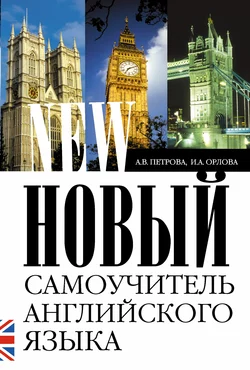 NEW

А.В. ПЕТРОВА, И.А. ОРЛОВА

НОВЫЙ
САМОУЧИТЕЛЬ
АНГЛИЙСКОГО
ЯЗЫКА